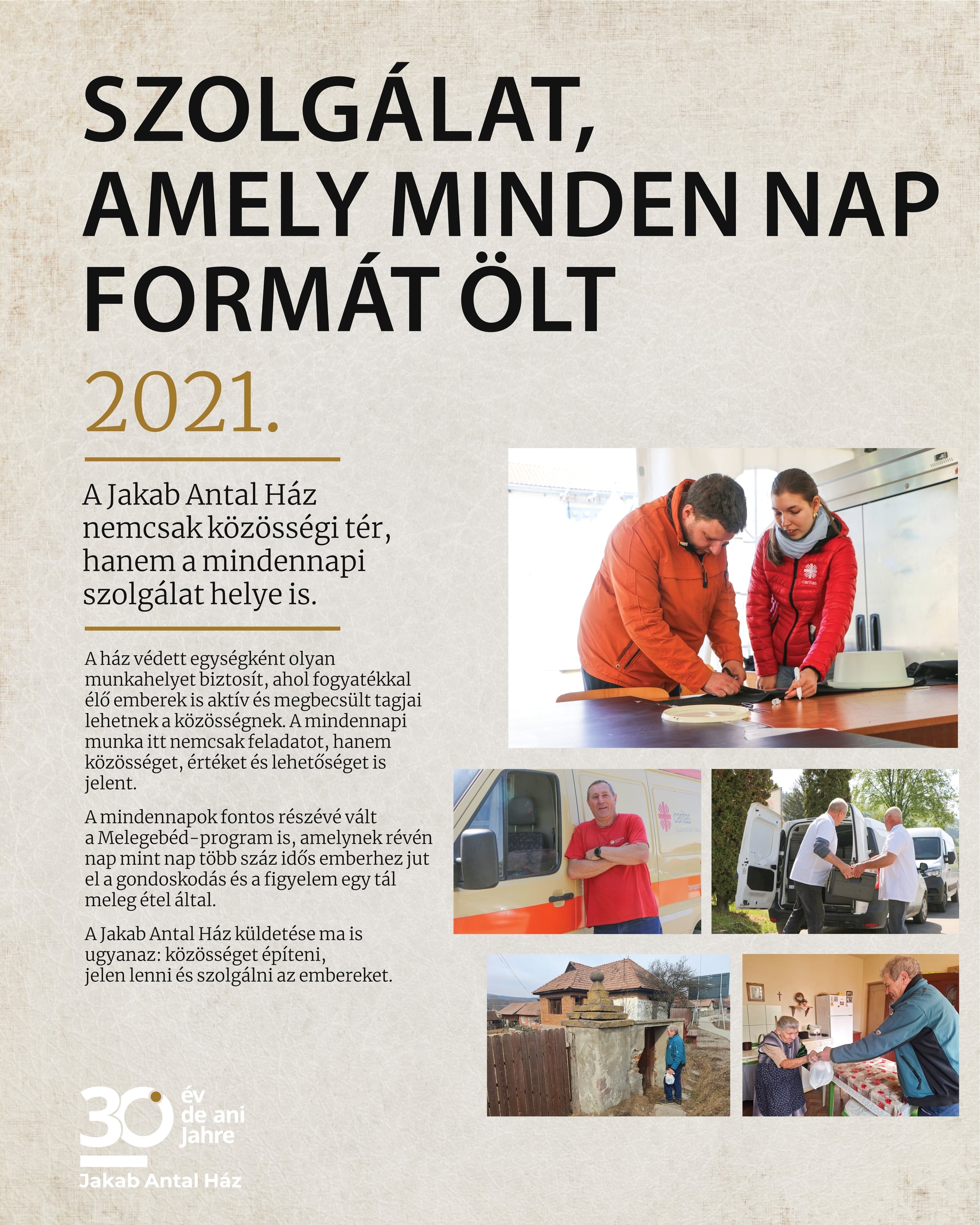 SZOLGÁLAT, AMELY MINDEN NAP FORMÁT ÖLT

2021.

A Jakab Antal Ház nemcsak közösségi tér, hanem a mindennapi szolgálat helye is.

A ház védett egységként olyan munkahelyet biztosít, ahol fogyatékkal élő emberek is aktív és megbecsült tagjai lehetnek a közösségnek. A mindennapi munka itt nemcsak feladatot, hanem közösséget, értéket és lehetőséget is jelent.

A mindennapok fontos részévé vált a Melegebéd-program is, amelynek révén nap mint nap több száz idős emberhez jut el a gondoskodás és a figyelem egy tál meleg étel által.

A Jakab Antal Ház küldetése ma is ugyanaz: közösséget építeni, jelen lenni és szolgálni az embereket.

caritas

caritas

30 év de ani Jahre

Jakab Antal Ház